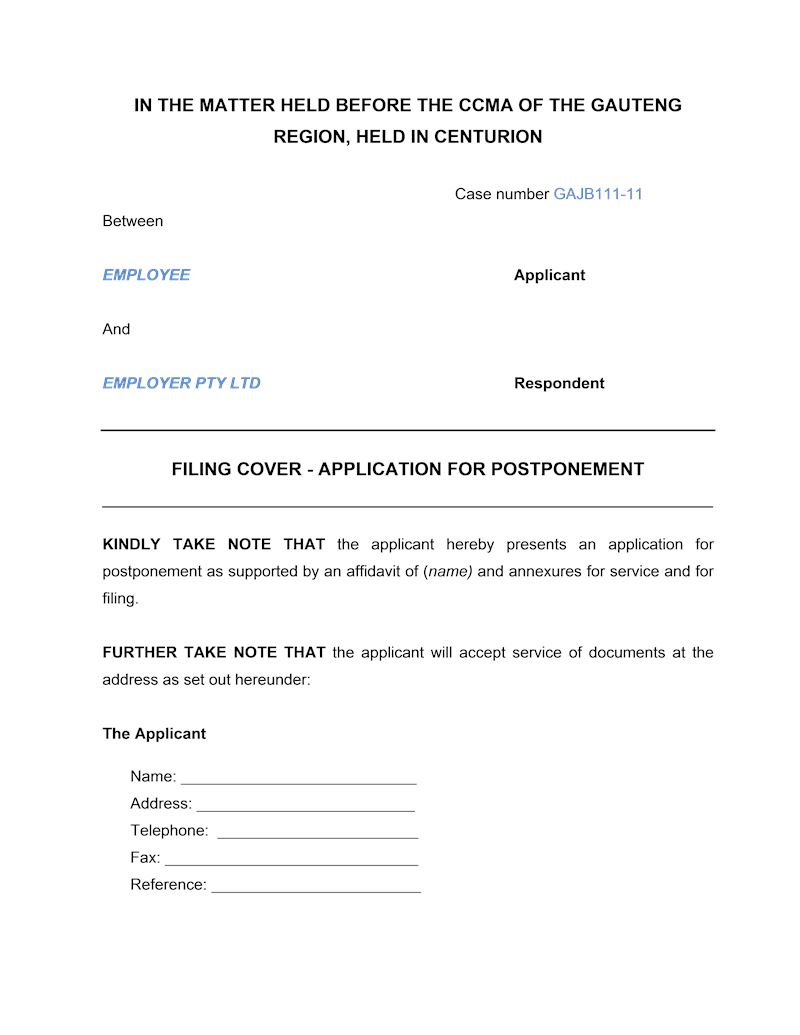 IN THE MATTER HELD BEFORE THE CCMA OF THE GAUTENG REGION, HELD IN CENTURION

Case number GAJB111-11

Between

EMPLOYEE Applicant

And

EMPLOYER PTY LTD Respondent

FILING COVER - APPLICATION FOR POSTPONEMENT

KINDLY TAKE NOTE THAT the applicant hereby presents an application for postponement as supported by an affidavit of (name) and annexures for service and for filing.

FURTHER TAKE NOTE THAT the applicant will accept service of documents at the address as set out hereunder:

The Applicant

Name: ___________________________
Address: _________________________
Telephone: _______________________
Fax: _____________________________
Reference: ________________________